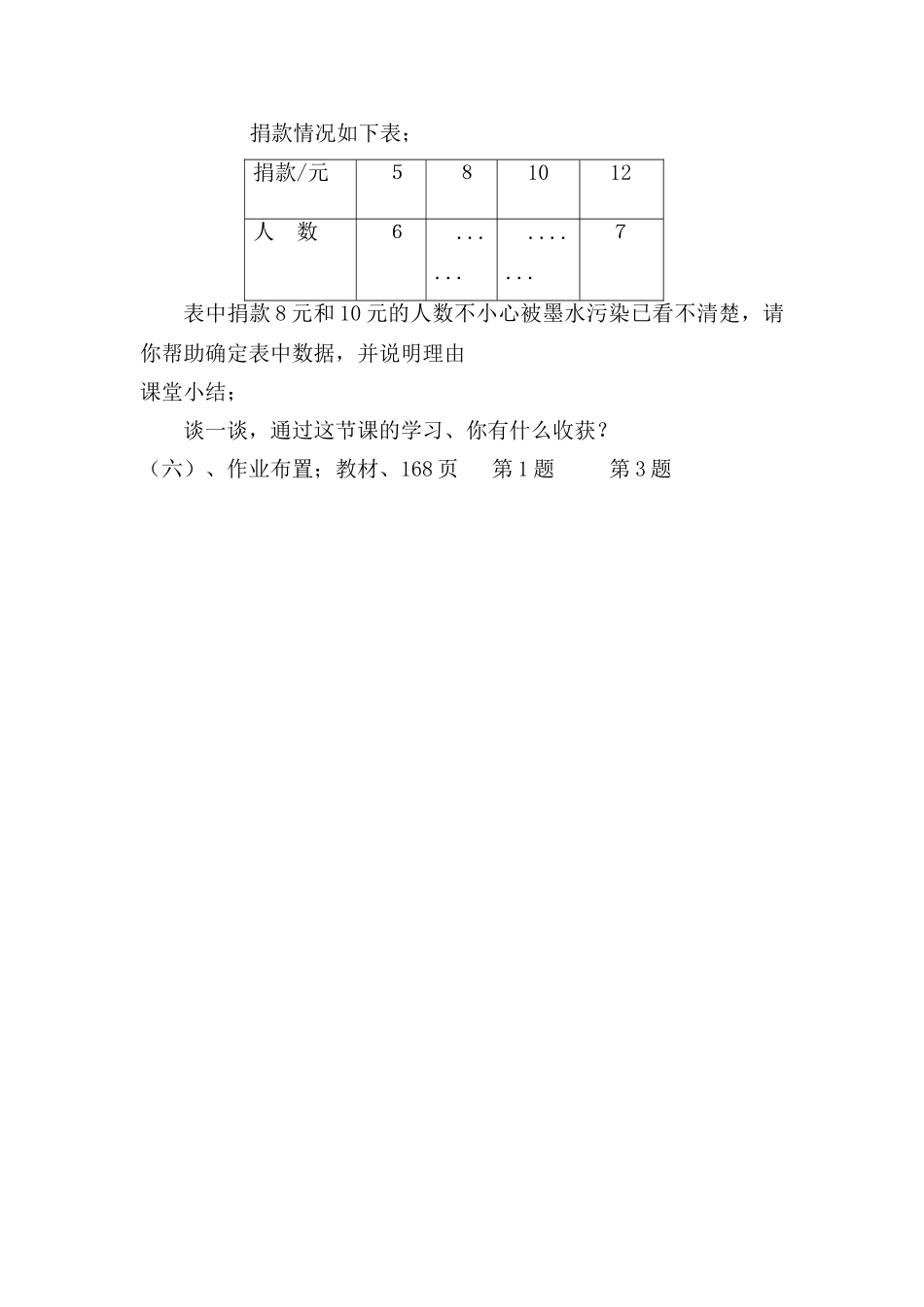 捐款情况如下表；

| 捐款/元 | 5 | 8 | 10 | 12 |
|---|---|---|---|---|
| 人　数 | 6 | ... ... | .... ... | 7 |

表中捐款 8 元和 10 元的人数不小心被墨水污染已看不清楚，请你帮助确定表中数据，并说明理由

课堂小结；

谈一谈，通过这节课的学习、你有什么收获？

（六）、作业布置；教材、168 页　第 1 题　第 3 题